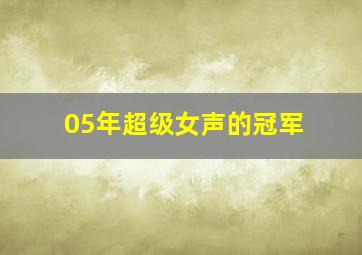 05年超级女声的冠军